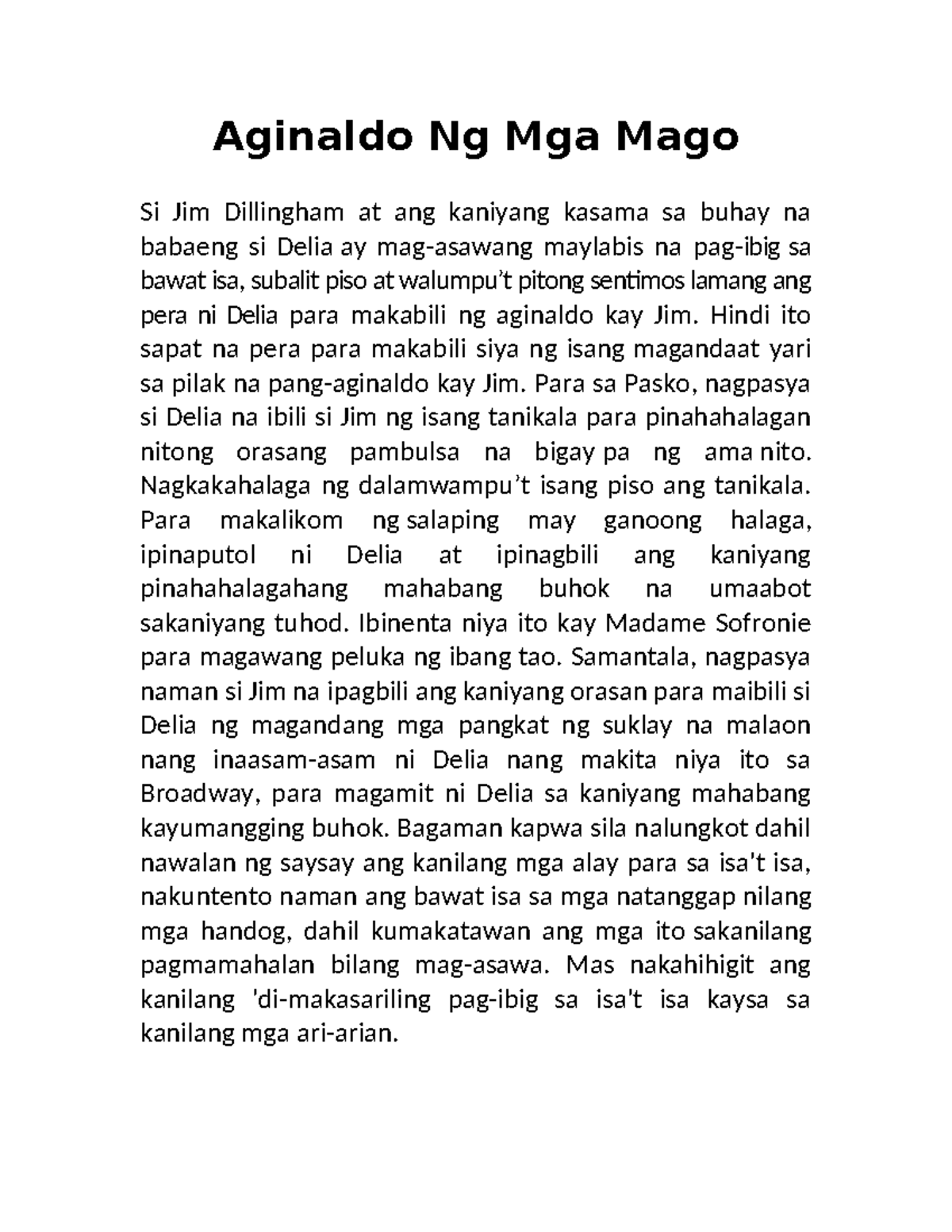 Aginaldo Ng Mga Mago

Si Jim Dillingham at ang kaniyang kasama sa buhay na babaeng si Delia ay mag-asawang maylabis na pag-ibig sa bawat isa, subalit piso at walumpu't pitong sentimos lamang ang pera ni Delia para makabili ng aginaldo kay Jim. Hindi ito sapat na pera para makabili siya ng isang magandaat yari sa pilak na pang-aginaldo kay Jim. Para sa Pasko, nagpasya si Delia na ibili si Jim ng isang tanikala para pinahahalagan nitong orasang pambulsa na bigay pa ng ama nito. Nagkakahalaga ng dalamwampu't isang piso ang tanikala. Para makalikom ng salaping may ganoong halaga, ipinaputol ni Delia at ipinagbili ang kaniyang pinahahalagahang mahabang buhok na umaabot sakaniyang tuhod. Ibinenta niya ito kay Madame Sofronie para magawang peluka ng ibang tao. Samantala, nagpasya naman si Jim na ipagbili ang kaniyang orasan para maibili si Delia ng magandang mga pangkat ng suklay na malaon nang inaasam-asam ni Delia nang makita niya ito sa Broadway, para magamit ni Delia sa kaniyang mahabang kayumangging buhok. Bagaman kapwa sila nalungkot dahil nawalan ng saysay ang kanilang mga alay para sa isa't isa, nakuntento naman ang bawat isa sa mga natanggap nilang mga handog, dahil kumakatawan ang mga ito sakanilang pagmamahalan bilang mag-asawa. Mas nakahihigit ang kanilang 'di-makasariling pag-ibig sa isa't isa kaysa sa kanilang mga ari-arian.